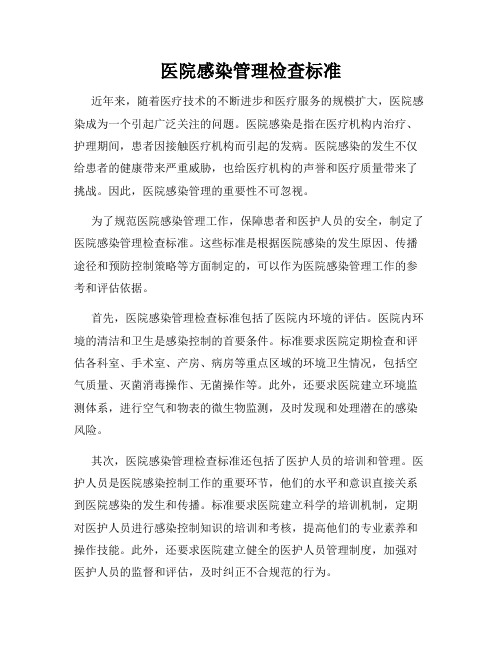 医院感染管理检查标准

近年来，随着医疗技术的不断进步和医疗服务的规模扩大，医院感染成为一个引起广泛关注的问题。医院感染是指在医疗机构内治疗、护理期间，患者因接触医疗机构而引起的发病。医院感染的发生不仅给患者的健康带来严重威胁，也给医疗机构的声誉和医疗质量带来了挑战。因此，医院感染管理的重要性不可忽视。

为了规范医院感染管理工作，保障患者和医护人员的安全，制定了医院感染管理检查标准。这些标准是根据医院感染的发生原因、传播途径和预防控制策略等方面制定的，可以作为医院感染管理工作的参考和评估依据。

首先，医院感染管理检查标准包括了医院内环境的评估。医院内环境的清洁和卫生是感染控制的首要条件。标准要求医院定期检查和评估各科室、手术室、产房、病房等重点区域的环境卫生情况，包括空气质量、灭菌消毒操作、无菌操作等。此外，还要求医院建立环境监测体系，进行空气和物表的微生物监测，及时发现和处理潜在的感染风险。

其次，医院感染管理检查标准还包括了医护人员的培训和管理。医护人员是医院感染控制工作的重要环节，他们的水平和意识直接关系到医院感染的发生和传播。标准要求医院建立科学的培训机制，定期对医护人员进行感染控制知识的培训和考核，提高他们的专业素养和操作技能。此外，还要求医院建立健全的医护人员管理制度，加强对医护人员的监督和评估，及时纠正不合规范的行为。